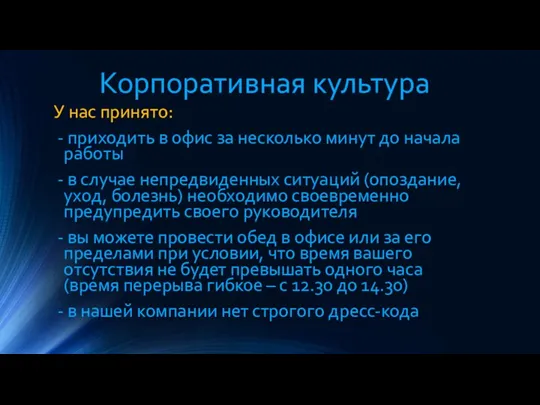 Корпоративная культура

У нас принято:

- приходить в офис за несколько минут до начала работы

- в случае непредвиденных ситуаций (опоздание, уход, болезнь) необходимо своевременно предупредить своего руководителя

- вы можете провести обед в офисе или за его пределами при условии, что время вашего отсутствия не будет превышать одного часа (время перерыва гибкое – с 12.30 до 14.30)

- в нашей компании нет строгого дресс-кода